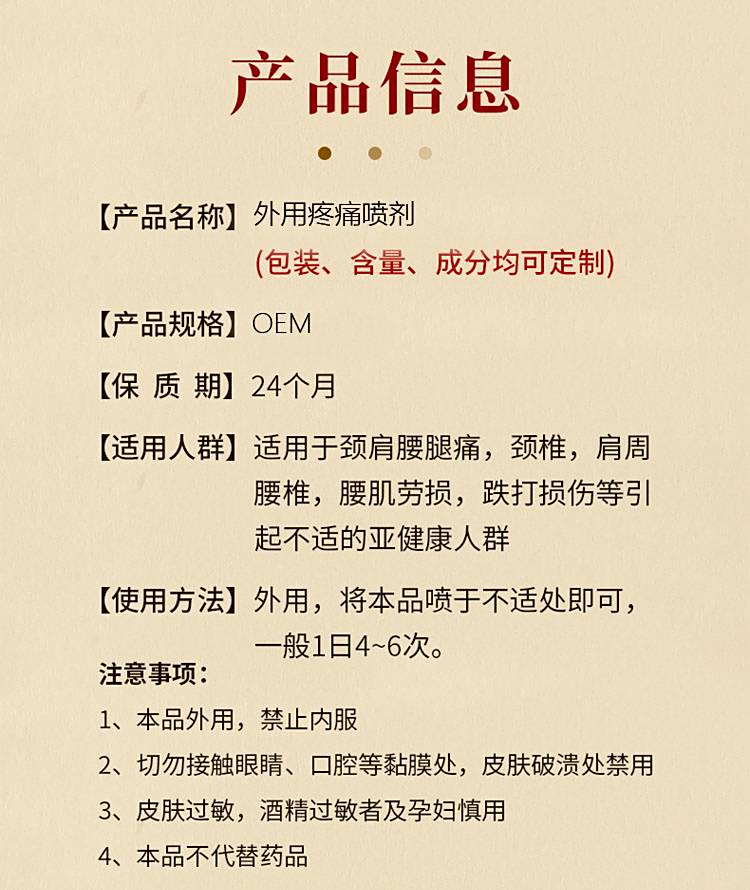 产品信息

【产品名称】外用疼痛喷剂
(包装、含量、成分均可定制)

【产品规格】OEM

【保 质 期】24个月

【适用人群】适用于颈肩腰腿痛，颈椎，肩周腰椎，腰肌劳损，跌打损伤等引起不适的亚健康人群

【使用方法】外用，将本品喷于不适处即可，一般1日4~6次。

注意事项：

1、本品外用，禁止内服

2、切勿接触眼睛、口腔等黏膜处，皮肤破溃处禁用

3、皮肤过敏，酒精过敏者及孕妇慎用

4、本品不代替药品